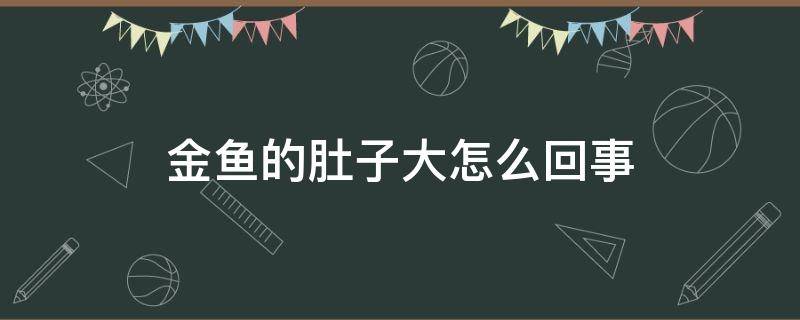 金鱼的肚子大怎么回事